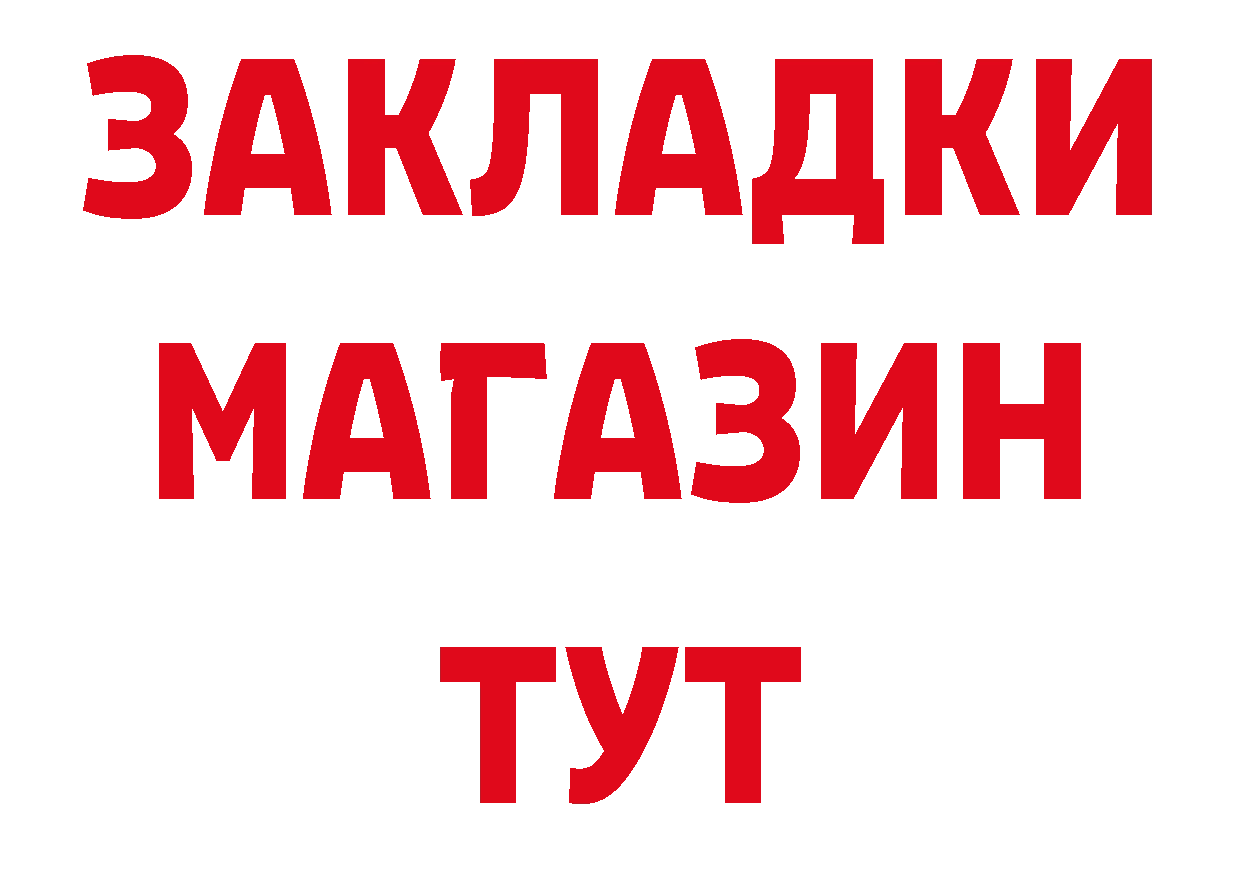 ЗАКЛАДКИ
МАГАЗИН
ТУТ